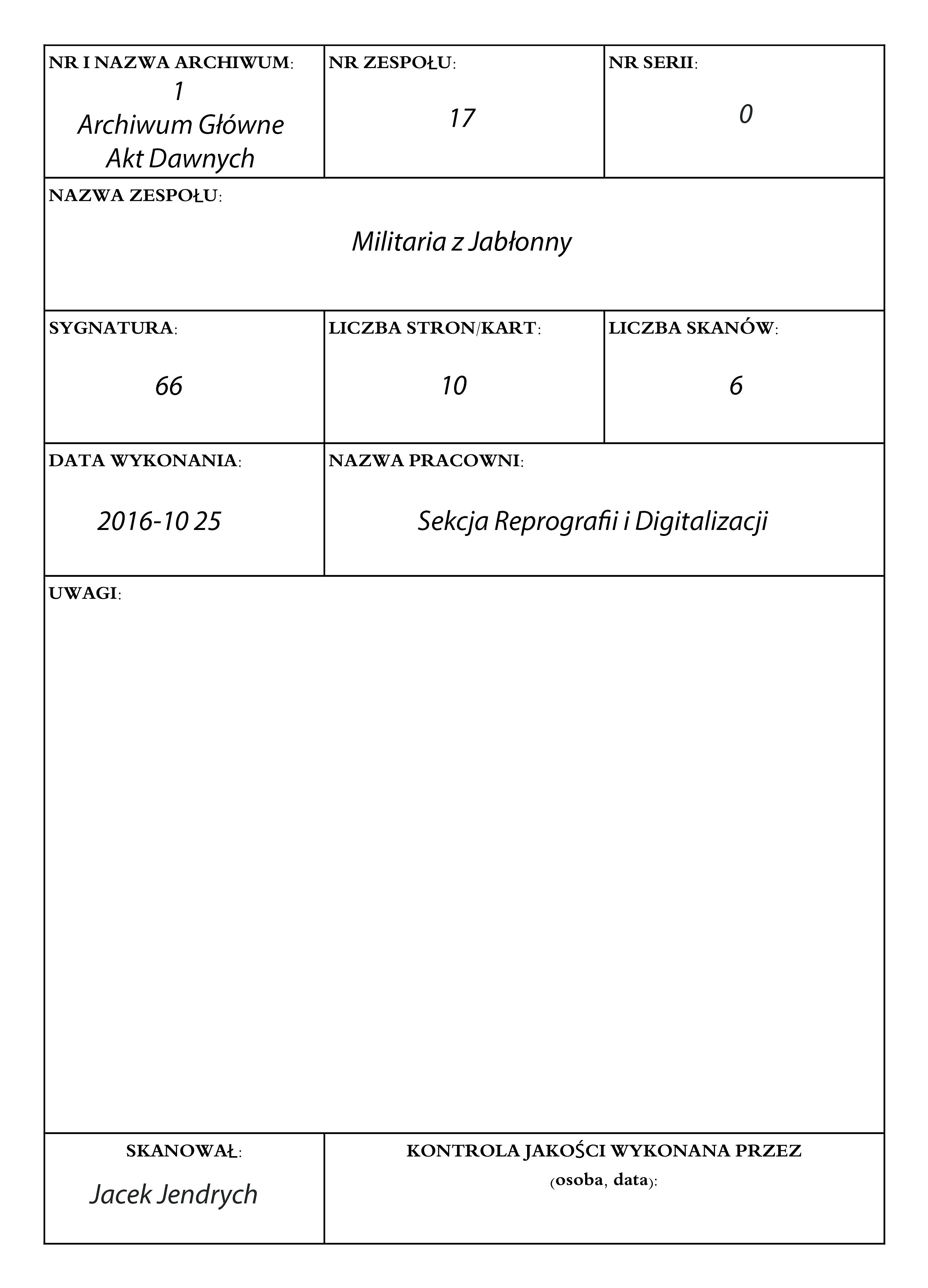 NR I NAZWA ARCHIWUM:
1
Archiwum Główne
Akt Dawnych

NR ZESPOŁU:
17

NR SERII:
0

NAZWA ZESPOŁU:
Militaria z Jabłonny

SYGNATURA:
66

LICZBA STRON/KART:
10

LICZBA SKANÓW:
6

DATA WYKONANIA:
2016-10 25

NAZWA PRACOWNI:
Sekcja Reprografii i Digitalizacji

UWAGI:

SKANOWAŁ:
Jacek Jendrych

KONTROLA JAKOŚCI WYKONANA PRZEZ
(osoba, data):